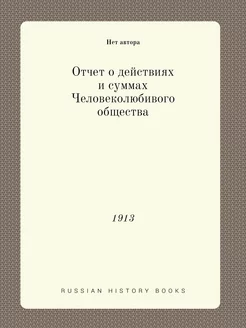 Нет автора

Отчет о действиях и суммах Человеколюбивого общества

1913

RUSSIAN HISTORY BOOKS